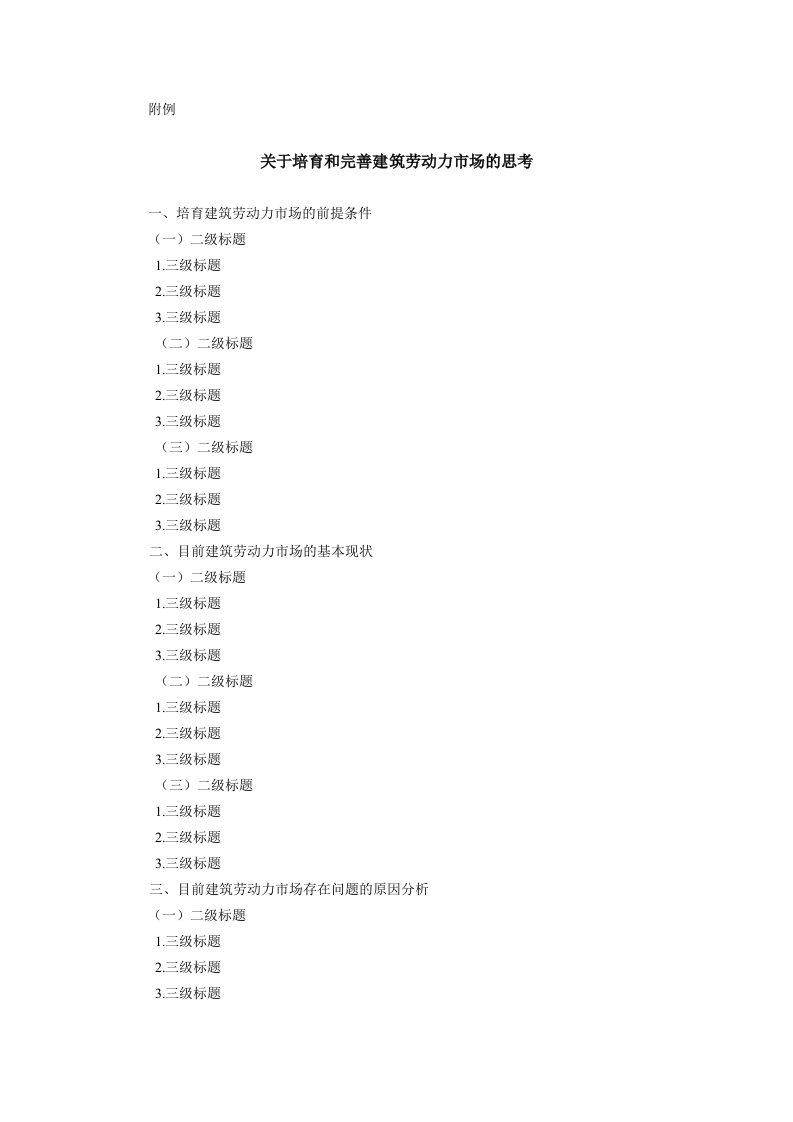 附例

关于培育和完善建筑劳动力市场的思考

一、培育建筑劳动力市场的前提条件
（一）二级标题
1.三级标题
2.三级标题
3.三级标题
（二）二级标题
1.三级标题
2.三级标题
3.三级标题
（三）二级标题
1.三级标题
2.三级标题
3.三级标题
二、目前建筑劳动力市场的基本现状
（一）二级标题
1.三级标题
2.三级标题
3.三级标题
（二）二级标题
1.三级标题
2.三级标题
3.三级标题
（三）二级标题
1.三级标题
2.三级标题
3.三级标题
三、目前建筑劳动力市场存在问题的原因分析
（一）二级标题
1.三级标题
2.三级标题
3.三级标题